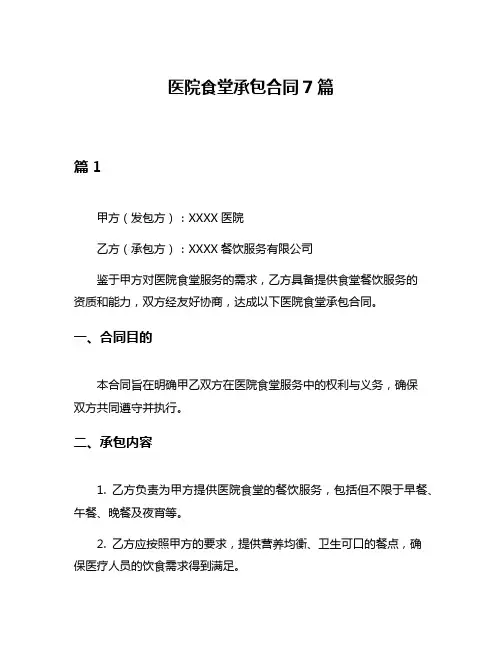 医院食堂承包合同 7 篇

篇 1

甲方（发包方）：XXXX 医院

乙方（承包方）：XXXX 餐饮服务有限公司

鉴于甲方对医院食堂服务的需求，乙方具备提供食堂餐饮服务的资质和能力，双方经友好协商，达成以下医院食堂承包合同。

一、合同目的

本合同旨在明确甲乙双方在医院食堂服务中的权利与义务，确保双方共同遵守并执行。

二、承包内容

1. 乙方负责为甲方提供医院食堂的餐饮服务，包括但不限于早餐、午餐、晚餐及夜宵等。

2. 乙方应按照甲方的要求，提供营养均衡、卫生可口的餐点，确保医疗人员的饮食需求得到满足。